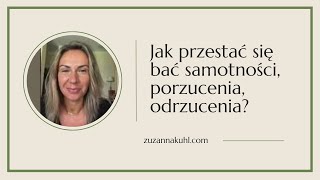 Jak przestać się bać samotności, porzucenia, odrzucenia?

zuzannakuhl.com